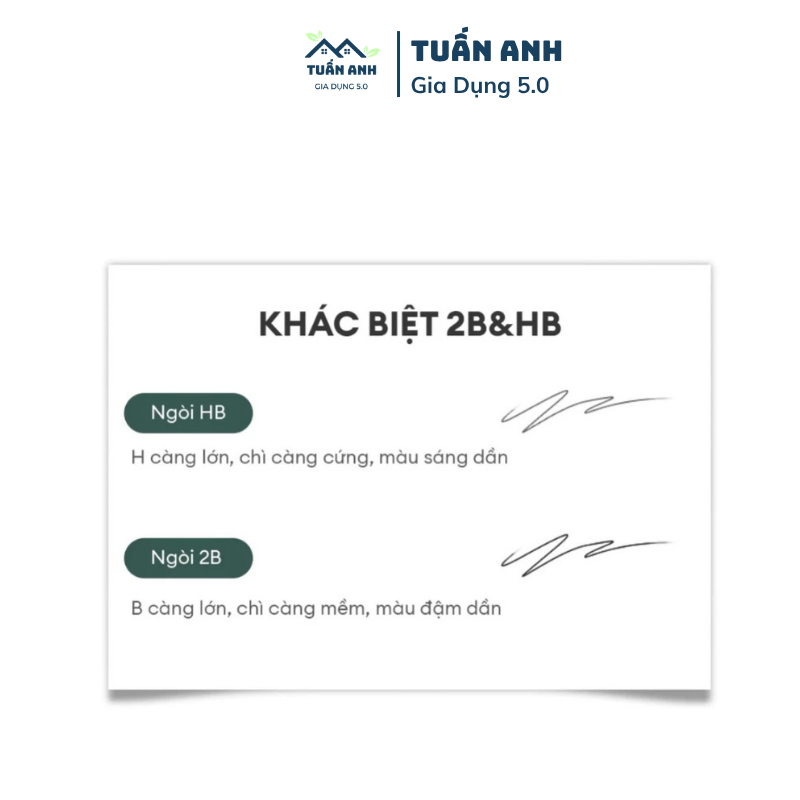 TUẤN ANH
GIA DỤNG 5.0

TUẤN ANH
Gia Dụng 5.0

KHÁC BIỆT 2B&HB

Ngòi HB

H càng lớn, chì càng cứng, màu sáng dần

Ngòi 2B

B càng lớn, chì càng mềm, màu đậm dần